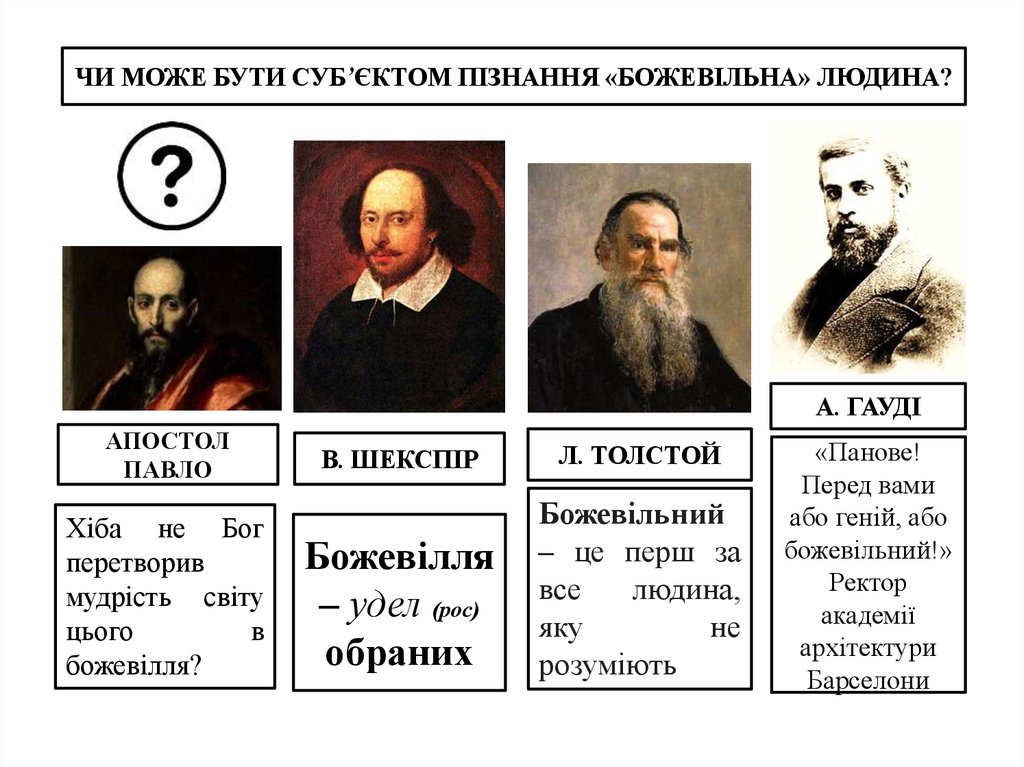 ЧИ МОЖЕ БУТИ СУБ'ЄКТОМ ПІЗНАННЯ «БОЖЕВІЛЬНА» ЛЮДИНА?

?

АПОСТОЛ ПАВЛО

Хіба не Бог перетворив мудрість світу цього в божевілля?

В. ШЕКСПІР

Божевілля – удел (рос) обраних

Л. ТОЛСТОЙ

Божевільний – це перш за все людина, яку не розуміють

А. ГАУДІ

«Панове! Перед вами або геній, або божевільний!» Ректор академії архітектури Барселони